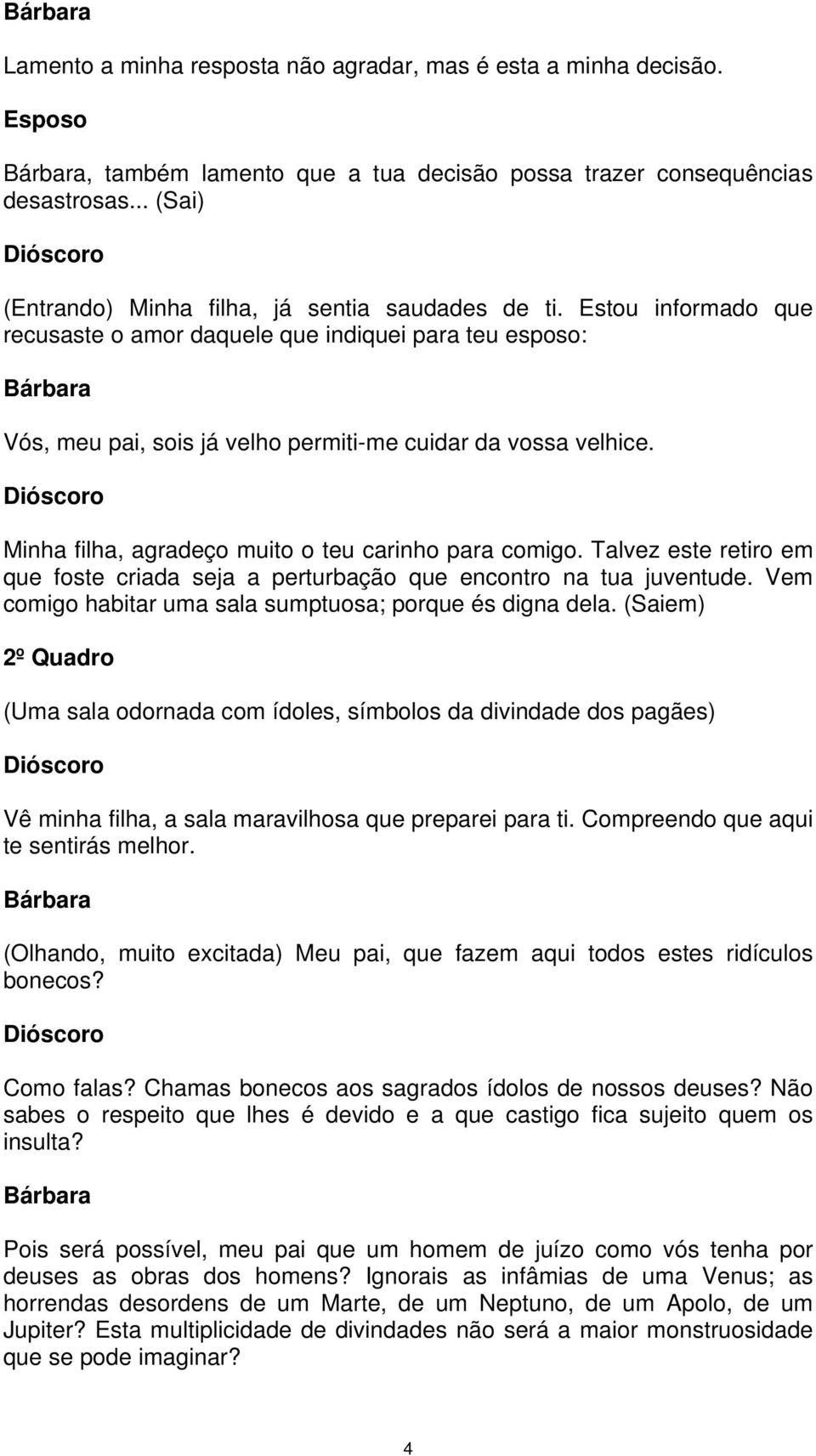 Bárbara

Lamento a minha resposta não agradar, mas é esta a minha decisão.

Esposo

Bárbara, também lamento que a tua decisão possa trazer consequências desastrosas... (Sai)

Dióscoro

(Entrando) Minha filha, já sentia saudades de ti. Estou informado que recusaste o amor daquele que indiquei para teu esposo:

Bárbara

Vós, meu pai, sois já velho permiti-me cuidar da vossa velhice.

Dióscoro

Minha filha, agradeço muito o teu carinho para comigo. Talvez este retiro em que foste criada seja a perturbação que encontro na tua juventude. Vem comigo habitar uma sala sumptuosa; porque és digna dela. (Saiem)

2º Quadro

(Uma sala odornada com ídoles, símbolos da divindade dos pagães)

Dióscoro

Vê minha filha, a sala maravilhosa que preparei para ti. Compreendo que aqui te sentirás melhor.

Bárbara

(Olhando, muito excitada) Meu pai, que fazem aqui todos estes ridículos bonecos?

Dióscoro

Como falas? Chamas bonecos aos sagrados ídolos de nossos deuses? Não sabes o respeito que lhes é devido e a que castigo fica sujeito quem os insulta?

Bárbara

Pois será possível, meu pai que um homem de juízo como vós tenha por deuses as obras dos homens? Ignorais as infâmias de uma Venus; as horrendas desordens de um Marte, de um Neptuno, de um Apolo, de um Jupiter? Esta multiplicidade de divindades não será a maior monstruosidade que se pode imaginar?

4